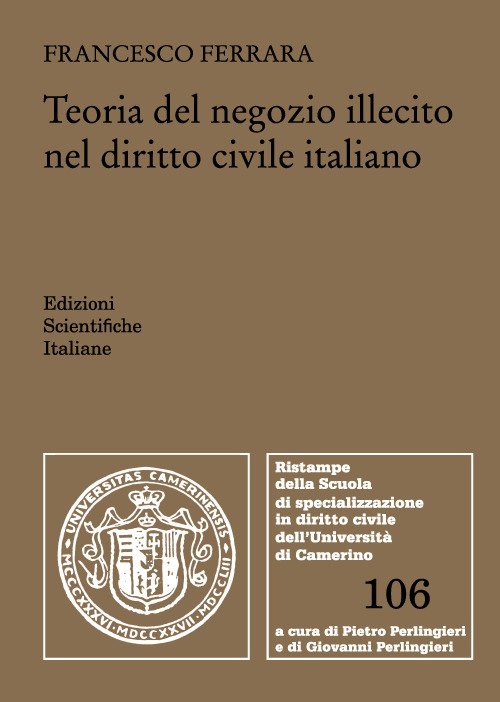 FRANCESCO FERRARA

Teoria del negozio illecito nel diritto civile italiano

Edizioni
Scientifiche
Italiane

UNIVERSITAS CAMERINENSIS
MCCCXXXVI · MDCCXXVII · MDCCLIII

Ristampe
della Scuola
di specializzazione
in diritto civile
dell'Università
di Camerino

106

a cura di Pietro Perlingieri
e di Giovanni Perlingieri